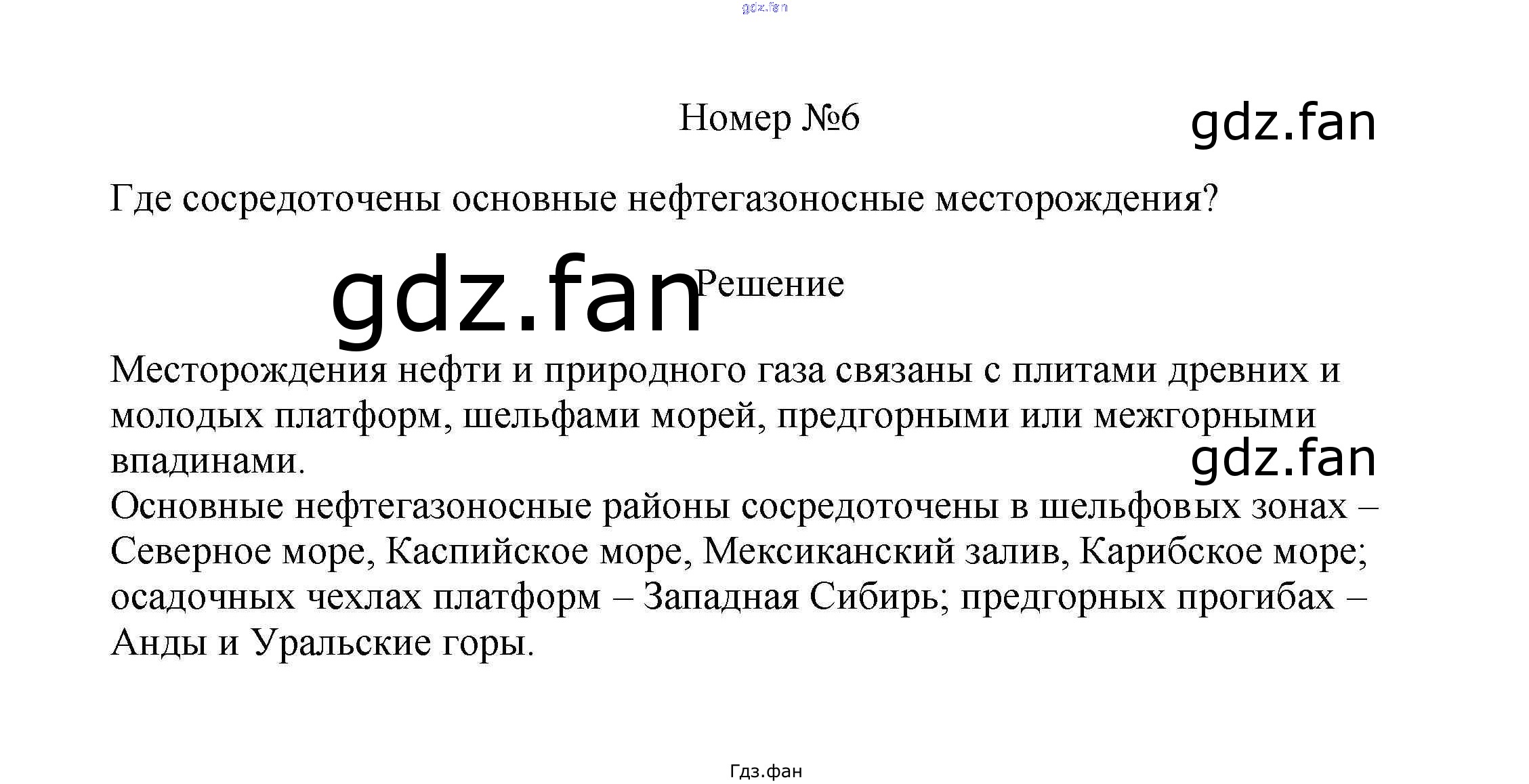 gdz.fan

Номер №6

gdz.fan

Где сосредоточены основные нефтегазоносные месторождения?

gdz.fan

Решение

Месторождения нефти и природного газа связаны с плитами древних и молодых платформ, шельфами морей, предгорными или межгорными впадинами.

gdz.fan

Основные нефтегазоносные районы сосредоточены в шельфовых зонах – Северное море, Каспийское море, Мексиканский залив, Карибское море; осадочных чехлах платформ – Западная Сибирь; предгорных прогибах – Анды и Уральские горы.

Гдз.фан